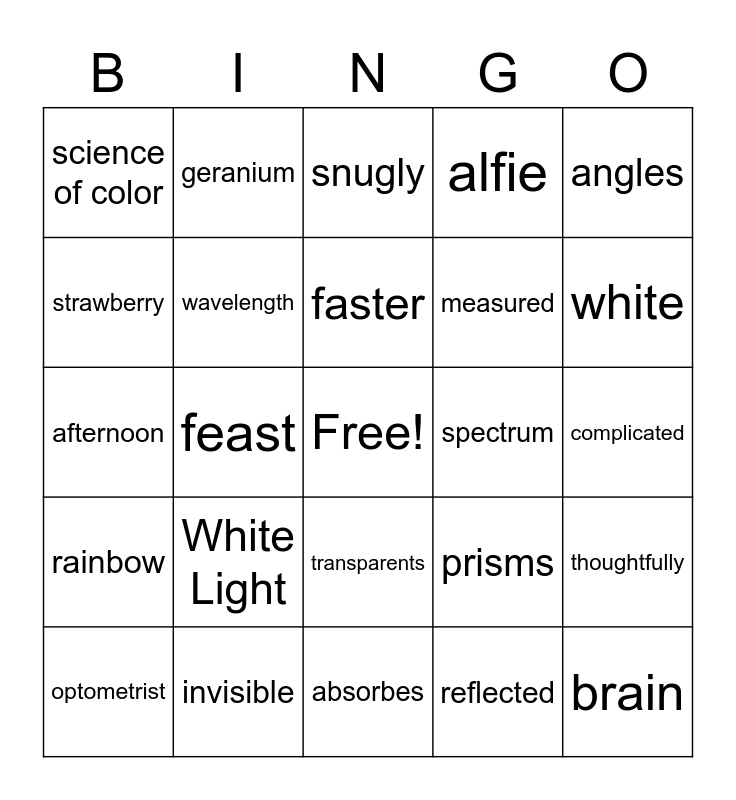 | B | I | N | G | O |
|---|---|---|---|---|
| science of color | geranium | snugly | alfie | angles |
| strawberry | wavelength | faster | measured | white |
| afternoon | feast | Free! | spectrum | complicated |
| rainbow | White Light | transparents | prisms | thoughtfully |
| optometrist | invisible | absorbes | reflected | brain |